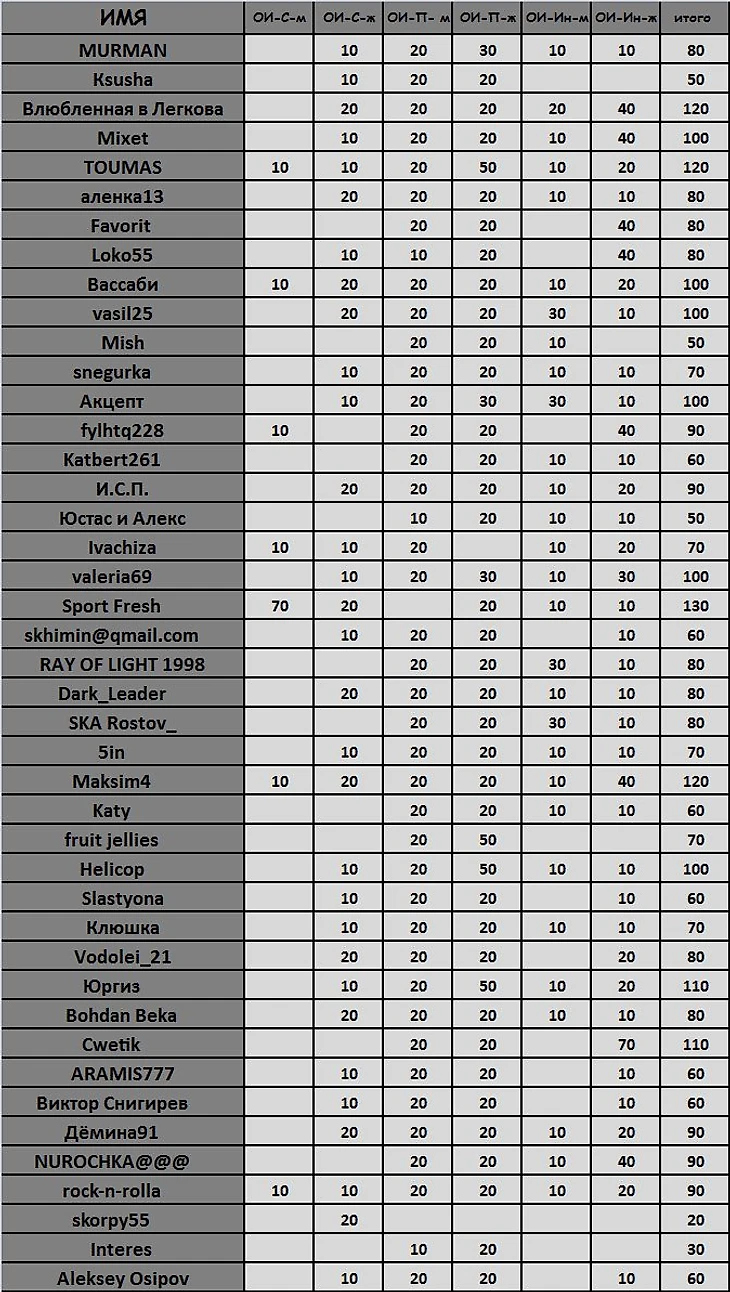 | ИМЯ | ОИ-С-м | ОИ-С-ж | ОИ-П- м | ОИ-П-ж | ОИ-Ин-м | ОИ-Ин-ж | итого |
|---|---|---|---|---|---|---|---|
| MURMAN | | 10 | 20 | 30 | 10 | 10 | 80 |
| Ksusha | | 10 | 20 | 20 | | | 50 |
| Влюбленная в Легкова | | 20 | 20 | 20 | 20 | 40 | 120 |
| Mixet | | 10 | 20 | 20 | 10 | 40 | 100 |
| TOUMAS | 10 | 10 | 20 | 50 | 10 | 20 | 120 |
| аленка13 | | 20 | 20 | 20 | 10 | 10 | 80 |
| Favorit | | | 20 | 20 | | 40 | 80 |
| Loko55 | | 10 | 10 | 20 | | 40 | 80 |
| Вассаби | 10 | 20 | 20 | 20 | 10 | 20 | 100 |
| vasil25 | | 20 | 20 | 20 | 30 | 10 | 100 |
| Mish | | | 20 | 20 | 10 | | 50 |
| snegurka | | 10 | 20 | 20 | 10 | 10 | 70 |
| Акцепт | | 10 | 20 | 30 | 30 | 10 | 100 |
| fylhtq228 | 10 | | 20 | 20 | | 40 | 90 |
| Katbert261 | | | 20 | 20 | 10 | 10 | 60 |
| И.С.П. | | 20 | 20 | 20 | 10 | 20 | 90 |
| Юстас и Алекс | | | 10 | 20 | 10 | 10 | 50 |
| Ivachiza | 10 | 10 | 20 | | 10 | 20 | 70 |
| valeria69 | | 10 | 20 | 30 | 10 | 30 | 100 |
| Sport Fresh | 70 | 20 | | 20 | 10 | 10 | 130 |
| skhimin@qmail.com | | 10 | 20 | 20 | | 10 | 60 |
| RAY OF LIGHT 1998 | | | 20 | 20 | 30 | 10 | 80 |
| Dark_Leader | | 20 | 20 | 20 | 10 | 10 | 80 |
| SKA Rostov_ | | | 20 | 20 | 30 | 10 | 80 |
| 5in | | 10 | 20 | 20 | 10 | 10 | 70 |
| Maksim4 | 10 | 20 | 20 | 20 | 10 | 40 | 120 |
| Katy | | | 20 | 20 | 10 | 10 | 60 |
| fruit jellies | | | 20 | 50 | | | 70 |
| Helicop | | 10 | 20 | 50 | 10 | 10 | 100 |
| Slastyona | | 10 | 20 | 20 | | 10 | 60 |
| Клюшка | | 10 | 20 | 20 | 10 | 10 | 70 |
| Vodolei_21 | | 20 | 20 | 20 | | 20 | 80 |
| Юргиз | | 10 | 20 | 50 | 10 | 20 | 110 |
| Bohdan Beka | | 20 | 20 | 20 | 10 | 10 | 80 |
| Cwetik | | | 20 | 20 | | 70 | 110 |
| ARAMIS777 | | 10 | 20 | 20 | | 10 | 60 |
| Виктор Снигирев | | 10 | 20 | 20 | | 10 | 60 |
| Дёмина91 | | 20 | 20 | 20 | 10 | 20 | 90 |
| NUROCHKA@@@ | | | 20 | 20 | 10 | 40 | 90 |
| rock-n-rolla | 10 | 10 | 20 | 20 | 10 | 20 | 90 |
| skorpy55 | | 20 | | | | | 20 |
| Interes | | | 10 | 20 | | | 30 |
| Aleksey Osipov | | 10 | 20 | 20 | | 10 | 60 |